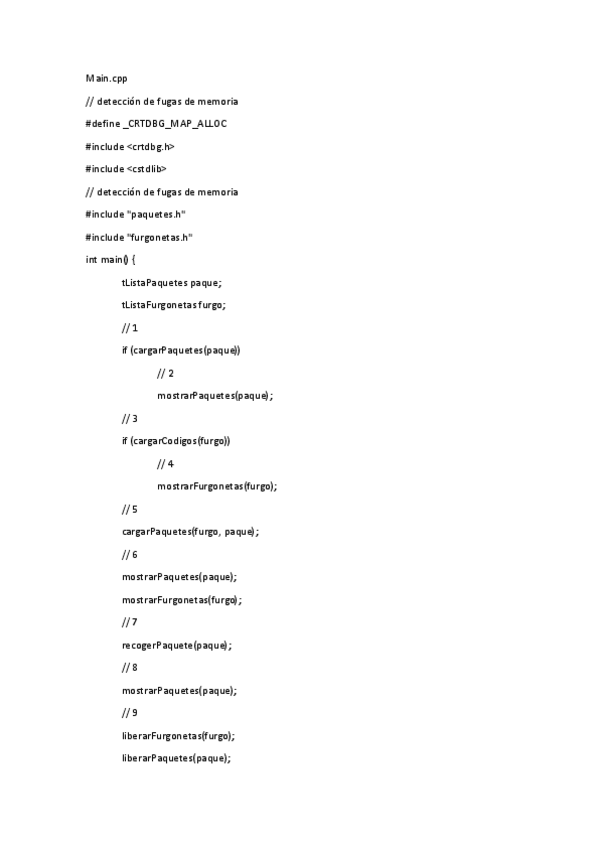 Main.cpp

// detección de fugas de memoria

#define _CRTDBG_MAP_ALLOC

#include <crtdbg.h>

#include <cstdlib>

// detección de fugas de memoria

#include "paquetes.h"

#include "furgonetas.h"

int main() {

tListaPaquetes paque;

tListaFurgonetas furgo;

// 1

if (cargarPaquetes(paque))

// 2

mostrarPaquetes(paque);

// 3

if (cargarCodigos(furgo))

// 4

mostrarFurgonetas(furgo);

// 5

cargarPaquetes(furgo, paque);

// 6

mostrarPaquetes(paque);

mostrarFurgonetas(furgo);

// 7

recogerPaquete(paque);

// 8

mostrarPaquetes(paque);

// 9

liberarFurgonetas(furgo);

liberarPaquetes(paque);